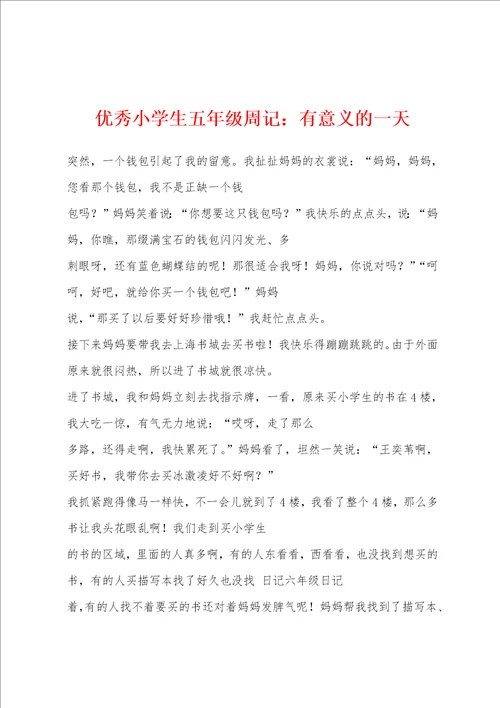 优秀小学生五年级周记：有意义的一天

突然，一个钱包引起了我的留意。我扯扯妈妈的衣裳说：“妈妈，妈妈，您看那个钱包，我不是正缺一个钱

包吗？”妈妈笑着说：“你想要这只钱包吗？”我快乐的点点头，说：“妈妈，你瞧，那缀满宝石的钱包闪闪发光、多

刺眼呀，还有蓝色蝴蝶结的呢！那很适合我呀！妈妈，你说对吗？”“呵呵，好吧，就给你买一个钱包吧！”妈妈

说，“那买了以后要好好珍惜哦！”我赶忙点点头。

接下来妈妈要带我去上海书城去买书啦！我快乐得蹦蹦跳跳的。由于外面原来就很闷热，所以进了书城就很凉快。

进了书城，我和妈妈立刻去找指示牌，一看，原来买小学生的书在4楼，我大吃一惊，有气无力地说：“哎呀，走了那么

多路，还得走啊，我快累死了。”妈妈看了，坦然一笑说：“王奕苇啊，买好书，我带你去买冰激凌好不好啊？”

我抓紧跑得像马一样快，不一会儿就到了4楼，我看了整个4楼，那么多书让我头花眼乱啊！我们走到买小学生

的书的区域，里面的人真多啊，有的人东看看，西看看，也没找到想买的书，有的人买描写本找了好久也没找 日记六年级日记

着，有的人找不着要买的书还对着妈妈发脾气呢！妈妈帮我找到了描写本、